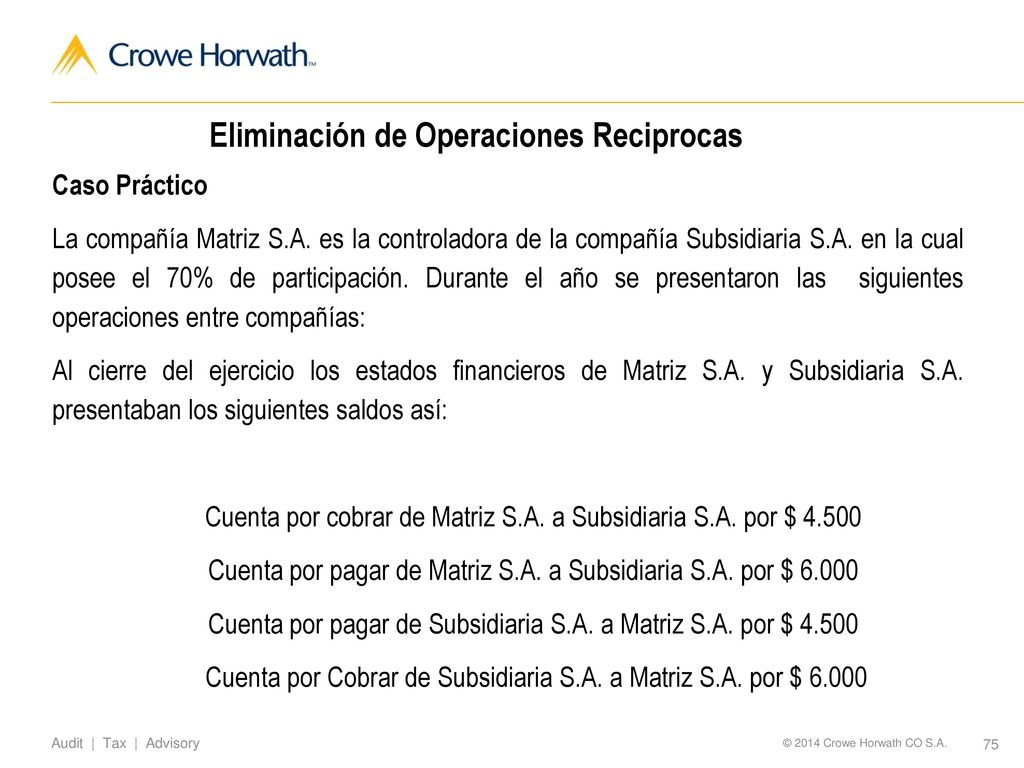 Crowe Horwath™

Eliminación de Operaciones Reciprocas

Caso Práctico

La compañía Matriz S.A. es la controladora de la compañía Subsidiaria S.A. en la cual posee el 70% de participación. Durante el año se presentaron las siguientes operaciones entre compañías:

Al cierre del ejercicio los estados financieros de Matriz S.A. y Subsidiaria S.A. presentaban los siguientes saldos así:

Cuenta por cobrar de Matriz S.A. a Subsidiaria S.A. por $ 4.500

Cuenta por pagar de Matriz S.A. a Subsidiaria S.A. por $ 6.000

Cuenta por pagar de Subsidiaria S.A. a Matriz S.A. por $ 4.500

Cuenta por Cobrar de Subsidiaria S.A. a Matriz S.A. por $ 6.000

Audit | Tax | Advisory

© 2014 Crowe Horwath CO S.A.

75